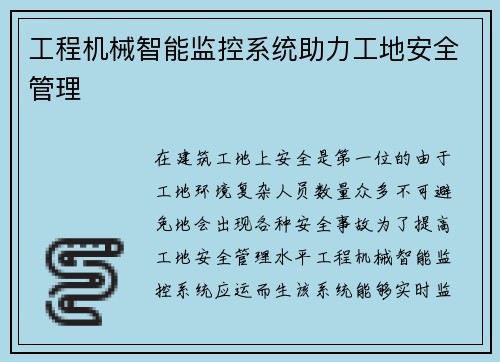 工程机械智能监控系统助力工地安全管理

在建筑工地上安全是第一位的由于工地环境复杂人员数量众多不可避免地会出现各种安全事故为了提高工地安全管理水平工程机械智能监控系统应运而生该系统能够实时监